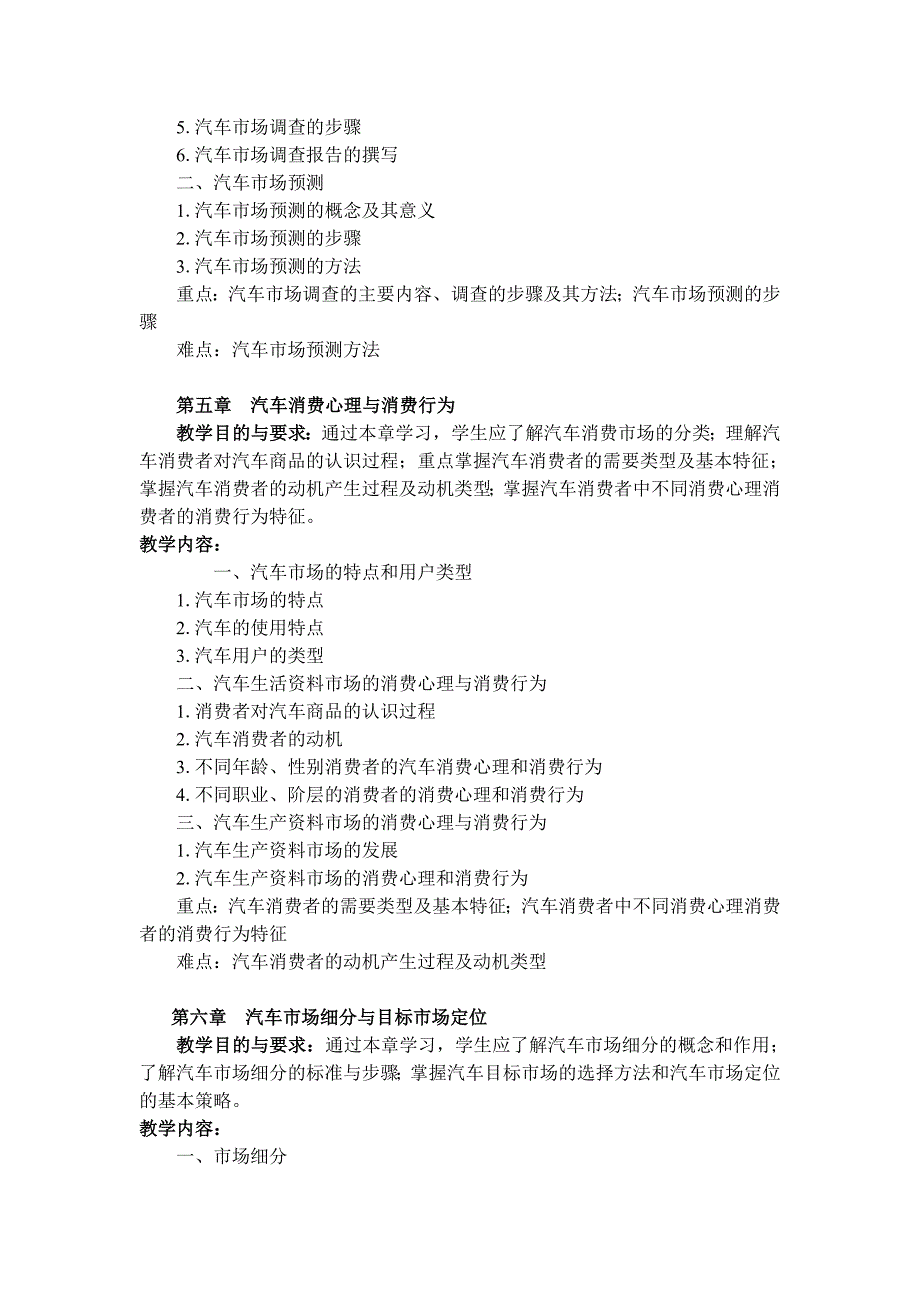 5. 汽车市场调查的步骤
6. 汽车市场调查报告的撰写
二、汽车市场预测
1. 汽车市场预测的概念及其意义
2. 汽车市场预测的步骤
3. 汽车市场预测的方法
重点：汽车市场调查的主要内容、调查的步骤及其方法；汽车市场预测的步骤
难点：汽车市场预测方法

第五章 汽车消费心理与消费行为
教学目的与要求：通过本章学习，学生应了解汽车消费市场的分类；理解汽车消费者对汽车商品的认识过程；重点掌握汽车消费者的需要类型及基本特征；掌握汽车消费者的动机产生过程及动机类型；掌握汽车消费者中不同消费心理消费者的消费行为特征。
教学内容：
一、汽车市场的特点和用户类型
1. 汽车市场的特点
2. 汽车的使用特点
3. 汽车用户的类型
二、汽车生活资料市场的消费心理与消费行为
1. 消费者对汽车商品的认识过程
2. 汽车消费者的动机
3. 不同年龄、性别消费者的汽车消费心理和消费行为
4. 不同职业、阶层的消费者的消费心理和消费行为
三、汽车生产资料市场的消费心理与消费行为
1. 汽车生产资料市场的发展
2. 汽车生产资料市场的消费心理和消费行为
重点：汽车消费者的需要类型及基本特征；汽车消费者中不同消费心理消费者的消费行为特征
难点：汽车消费者的动机产生过程及动机类型

第六章 汽车市场细分与目标市场定位
教学目的与要求：通过本章学习，学生应了解汽车市场细分的概念和作用；了解汽车市场细分的标准与步骤；掌握汽车目标市场的选择方法和汽车市场定位的基本策略。
教学内容：
一、市场细分